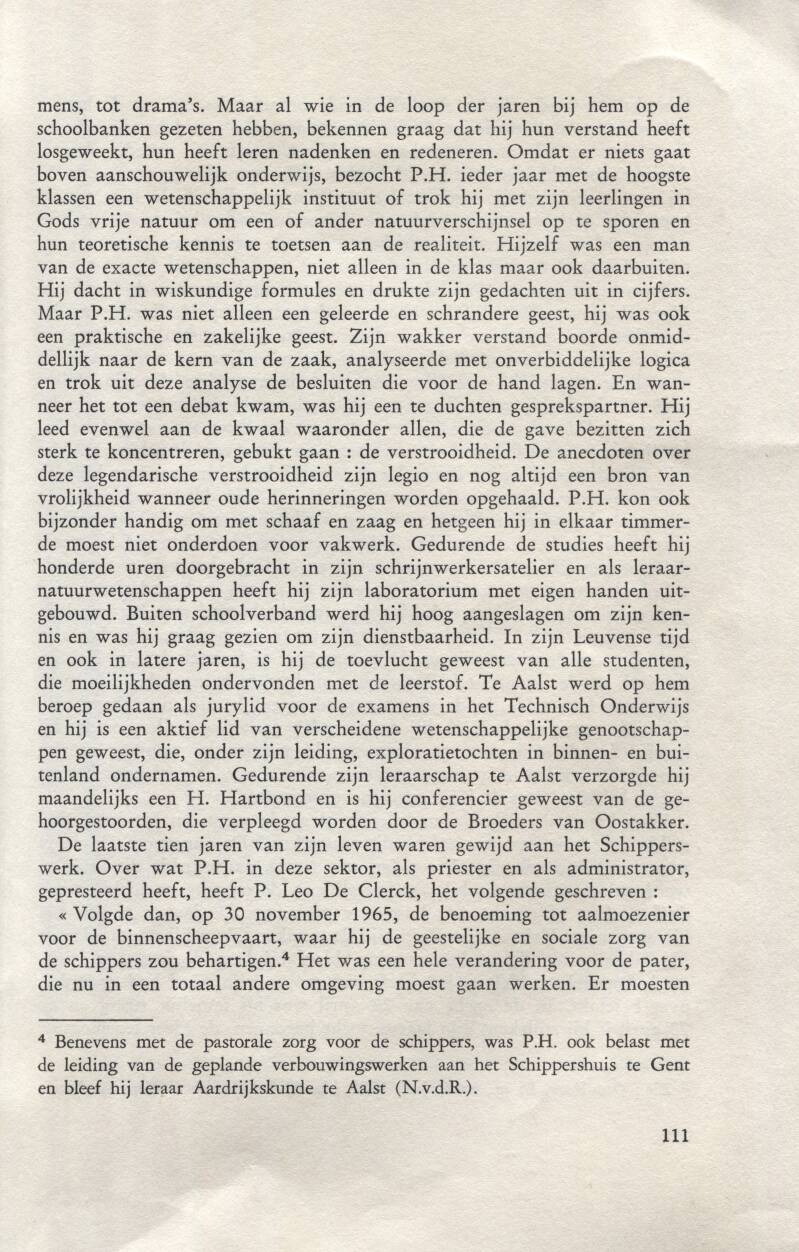 mens, tot drama's. Maar al wie in de loop der jaren bij hem op de schoolbanken gezeten hebben, bekennen graag dat hij hun verstand heeft losgeweekt, hun heeft leren nadenken en redeneren. Omdat er niets gaat boven aanschouwelijk onderwijs, bezocht P.H. ieder jaar met de hoogste klassen een wetenschappelijk instituut of trok hij met zijn leerlingen in Gods vrije natuur om een of ander natuurverschijnsel op te sporen en hun teoretische kennis te toetsen aan de realiteit. Hijzelf was een man van de exacte wetenschappen, niet alleen in de klas maar ook daarbuiten. Hij dacht in wiskundige formules en drukte zijn gedachten uit in cijfers. Maar P.H. was niet alleen een geleerde en schrandere geest, hij was ook een praktische en zakelijke geest. Zijn wakker verstand boorde onmiddellijk naar de kern van de zaak, analyseerde met onverbiddelijke logica en trok uit deze analyse de besluiten die voor de hand lagen. En wanneer het tot een debat kwam, was hij een te duchten gesprekspartner. Hij leed evenwel aan de kwaal waaronder allen, die de gave bezitten zich sterk te koncentreren, gebukt gaan : de verstrooidheid. De anecdoten over deze legendarische verstrooidheid zijn legio en nog altijd een bron van vrolijkheid wanneer oude herinneringen worden opgehaald. P.H. kon ook bijzonder handig om met schaaf en zaag en hetgeen hij in elkaar timmerde moest niet onderdoen voor vakwerk. Gedurende de studies heeft hij honderde uren doorgebracht in zijn schrijnwerkersatelier en als leraar-natuurwetenschappen heeft hij zijn laboratorium met eigen handen uitgebouwd. Buiten schoolverband werd hij hoog aangeslagen om zijn kennis en was hij graag gezien om zijn dienstbaarheid. In zijn Leuvense tijd en ook in latere jaren, is hij de toevlucht geweest van alle studenten, die moeilijkheden ondervonden met de leerstof. Te Aalst werd op hem beroep gedaan als jurylid voor de examens in het Technisch Onderwijs en hij is een aktief lid van verscheidene wetenschappelijke genootschappen geweest, die, onder zijn leiding, exploratietochten in binnen- en buitenland ondernamen. Gedurende zijn leraarschap te Aalst verzorgde hij maandelijks een H. Hartbond en is hij conferencier geweest van de gehoorgestoorden, die verpleegd worden door de Broeders van Oostakker.

De laatste tien jaren van zijn leven waren gewijd aan het Schipperswerk. Over wat P.H. in deze sektor, als priester en als administrator, gepresteerd heeft, heeft P. Leo De Clerck, het volgende geschreven :

« Volgde dan, op 30 november 1965, de benoeming tot aalmoezenier voor de binnenscheepvaart, waar hij de geestelijke en sociale zorg van de schippers zou behartigen.$^4$ Het was een hele verandering voor de pater, die nu in een totaal andere omgeving moest gaan werken. Er moesten

$^4$ Benevens met de pastorale zorg voor de schippers, was P.H. ook belast met de leiding van de geplande verbouwingswerken aan het Schippershuis te Gent en bleef hij leraar Aardrijkskunde te Aalst (N.v.d.R.).

111